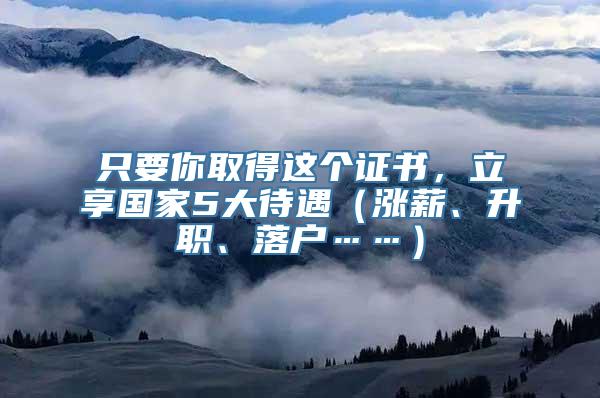 只要你取得这个证书，立享国家5大待遇（涨薪、升职、落户……）